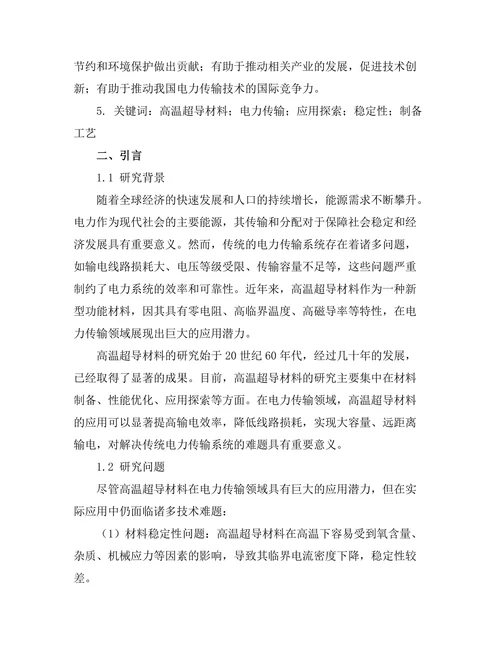 节约和环境保护做出贡献；有助于推动相关产业的发展，促进技术创新；有助于推动我国电力传输技术的国际竞争力。

5. 关键词：高温超导材料；电力传输；应用探索；稳定性；制备工艺

二、引言

1.1 研究背景

随着全球经济的快速发展和人口的持续增长，能源需求不断攀升。电力作为现代社会的主要能源，其传输和分配对于保障社会稳定和经济发展具有重要意义。然而，传统的电力传输系统存在着诸多问题，如输电线路损耗大、电压等级受限、传输容量不足等，这些问题严重制约了电力系统的效率和可靠性。近年来，高温超导材料作为一种新型功能材料，因其具有零电阻、高临界温度、高磁导率等特性，在电力传输领域展现出巨大的应用潜力。

高温超导材料的研究始于 20 世纪 60 年代，经过几十年的发展，已经取得了显著的成果。目前，高温超导材料的研究主要集中在材料制备、性能优化、应用探索等方面。在电力传输领域，高温超导材料的应用可以显著提高输电效率，降低线路损耗，实现大容量、远距离输电，对解决传统电力传输系统的难题具有重要意义。

1.2 研究问题

尽管高温超导材料在电力传输领域具有巨大的应用潜力，但在实际应用中仍面临诸多技术难题：

（1）材料稳定性问题：高温超导材料在高温下容易受到氧含量、杂质、机械应力等因素的影响，导致其临界电流密度下降，稳定性较差。